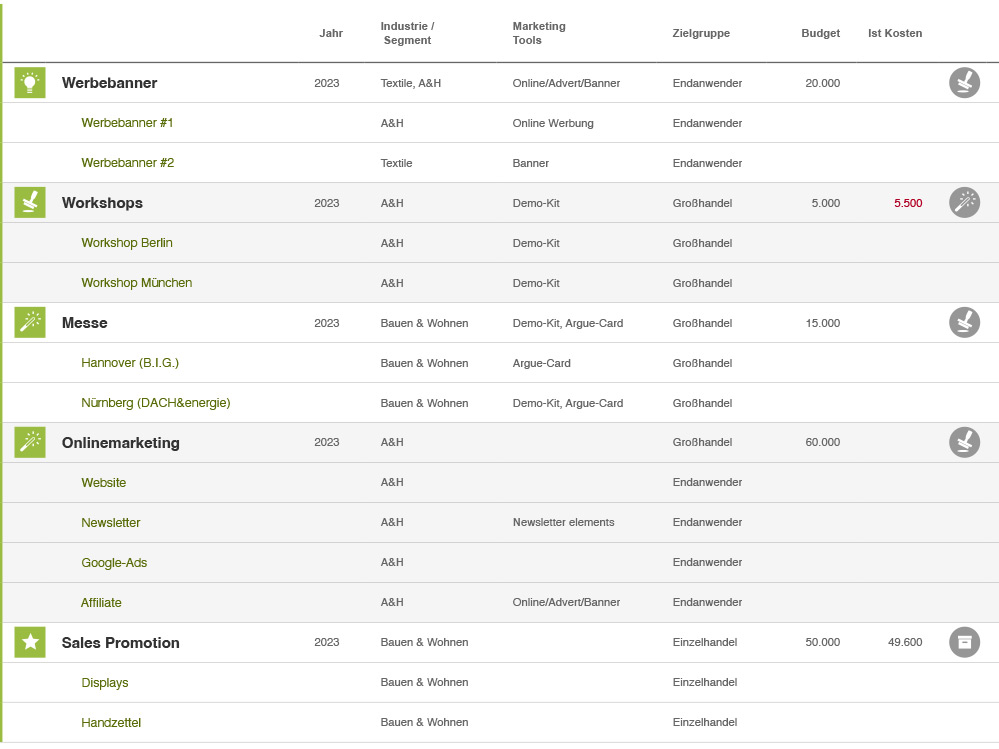 | | Jahr | Industrie / Segment | Marketing Tools | Zielgruppe | Budget | Ist Kosten |
|---|---|---|---|---|---|---|
| Werbebanner | 2023 | Textile, A&H | Online/Advert/Banner | Endanwender | 20.000 | |
| Werbebanner #1 | | A&H | Online Werbung | Endanwender | | |
| Werbebanner #2 | | Textile | Banner | Endanwender | | |
| Workshops | 2023 | A&H | Demo-Kit | Großhandel | 5.000 | 5.500 |
| Workshop Berlin | | A&H | Demo-Kit | Großhandel | | |
| Workshop München | | A&H | Demo-Kit | Großhandel | | |
| Messe | 2023 | Bauen & Wohnen | Demo-Kit, Argue-Card | Großhandel | 15.000 | |
| Hannover (B.I.G.) | | Bauen & Wohnen | Argue-Card | Großhandel | | |
| Nürnberg (DACH&energie) | | Bauen & Wohnen | Demo-Kit, Argue-Card | Großhandel | | |
| Onlinemarketing | 2023 | A&H | | Großhandel | 60.000 | |
| Website | | A&H | | Endanwender | | |
| Newsletter | | A&H | Newsletter elements | Endanwender | | |
| Google-Ads | | A&H | | Endanwender | | |
| Affiliate | | A&H | Online/Advert/Banner | Endanwender | | |
| Sales Promotion | 2023 | Bauen & Wohnen | | Einzelhandel | 50.000 | 49.600 |
| Displays | | Bauen & Wohnen | | Einzelhandel | | |
| Handzettel | | Bauen & Wohnen | | Einzelhandel | | |